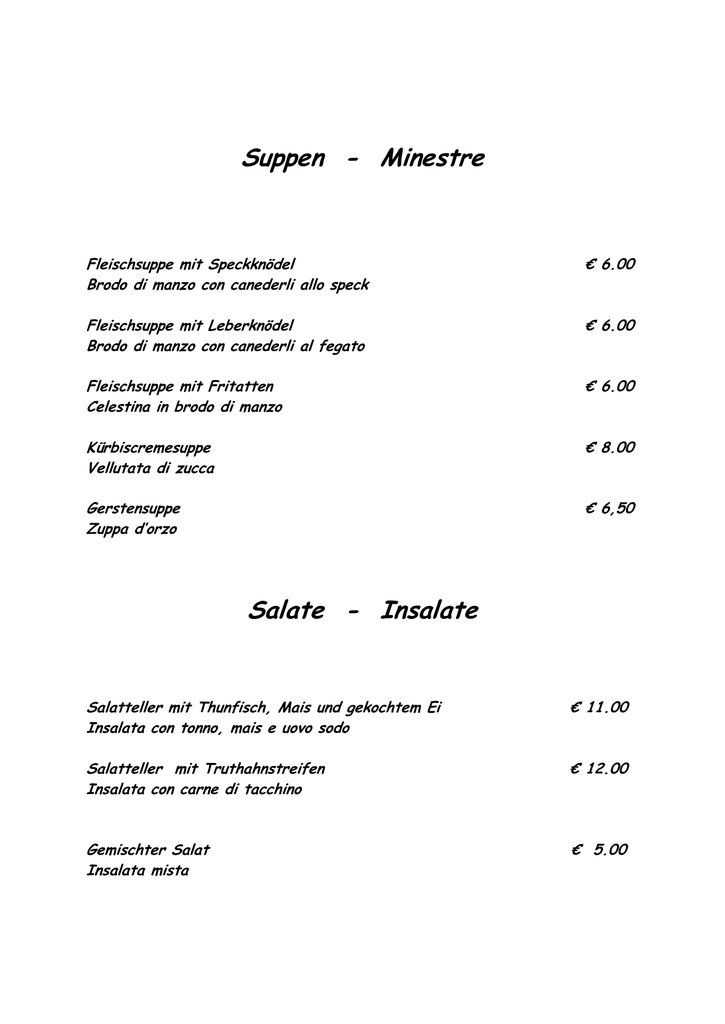 Suppen - Minestre

Fleischsuppe mit Speckknödel € 6.00
Brodo di manzo con canederli allo speck

Fleischsuppe mit Leberknödel € 6.00
Brodo di manzo con canederli al fegato

Fleischsuppe mit Fritatten € 6.00
Celestina in brodo di manzo

Kürbiscremesuppe € 8.00
Vellutata di zucca

Gerstensuppe € 6,50
Zuppa d'orzo

Salate - Insalate

Salatteller mit Thunfisch, Mais und gekochtem Ei € 11.00
Insalata con tonno, mais e uovo sodo

Salatteller mit Truthahnstreifen € 12.00
Insalata con carne di tacchino

Gemischter Salat € 5.00
Insalata mista